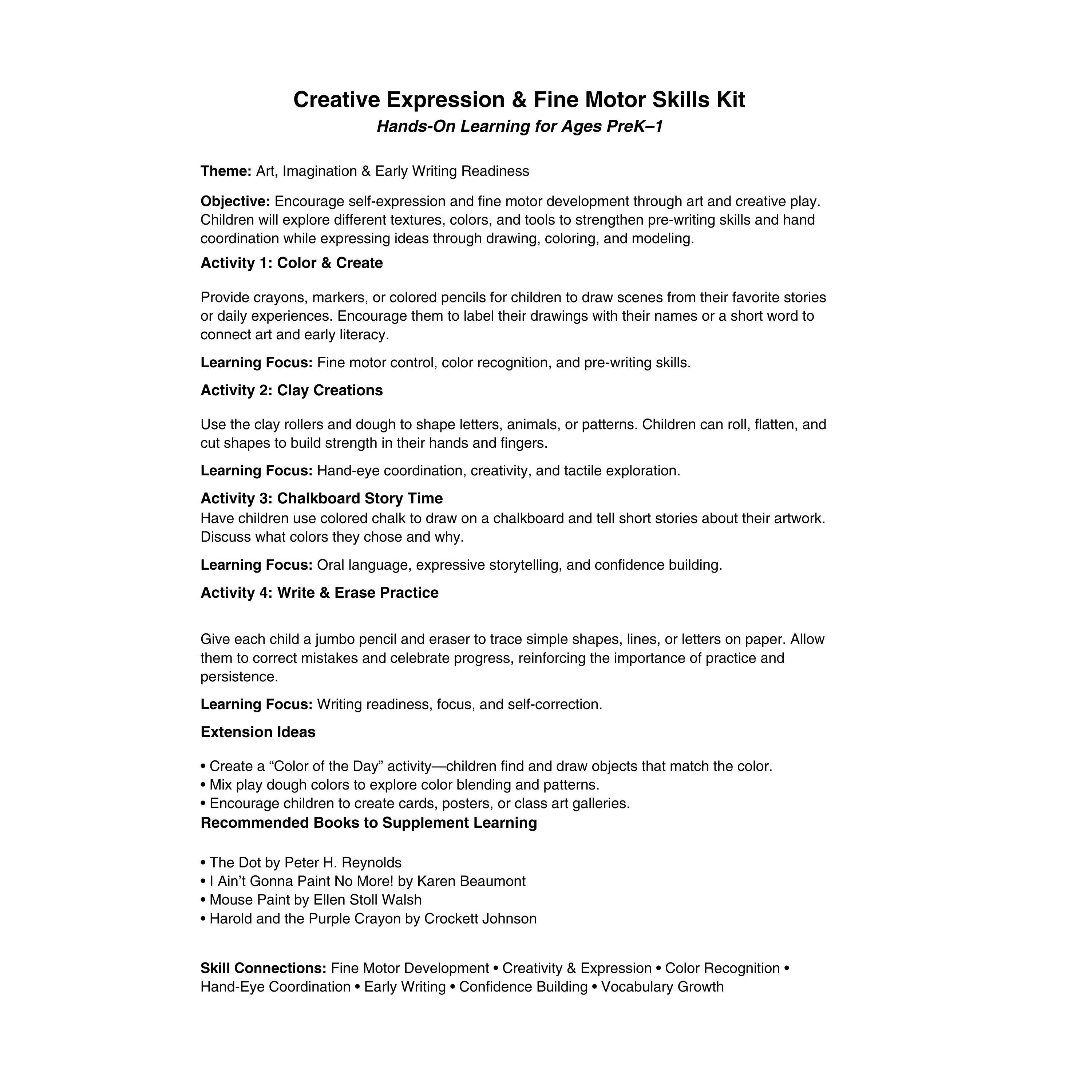 Creative Expression & Fine Motor Skills Kit
Hands-On Learning for Ages PreK–1

Theme: Art, Imagination & Early Writing Readiness

Objective: Encourage self-expression and fine motor development through art and creative play. Children will explore different textures, colors, and tools to strengthen pre-writing skills and hand coordination while expressing ideas through drawing, coloring, and modeling.

Activity 1: Color & Create

Provide crayons, markers, or colored pencils for children to draw scenes from their favorite stories or daily experiences. Encourage them to label their drawings with their names or a short word to connect art and early literacy.

Learning Focus: Fine motor control, color recognition, and pre-writing skills.

Activity 2: Clay Creations

Use the clay rollers and dough to shape letters, animals, or patterns. Children can roll, flatten, and cut shapes to build strength in their hands and fingers.

Learning Focus: Hand-eye coordination, creativity, and tactile exploration.

Activity 3: Chalkboard Story Time
Have children use colored chalk to draw on a chalkboard and tell short stories about their artwork. Discuss what colors they chose and why.

Learning Focus: Oral language, expressive storytelling, and confidence building.

Activity 4: Write & Erase Practice

Give each child a jumbo pencil and eraser to trace simple shapes, lines, or letters on paper. Allow them to correct mistakes and celebrate progress, reinforcing the importance of practice and persistence.

Learning Focus: Writing readiness, focus, and self-correction.

Extension Ideas

• Create a “Color of the Day” activity—children find and draw objects that match the color.
• Mix play dough colors to explore color blending and patterns.
• Encourage children to create cards, posters, or class art galleries.
Recommended Books to Supplement Learning

• The Dot by Peter H. Reynolds
• I Ain’t Gonna Paint No More! by Karen Beaumont
• Mouse Paint by Ellen Stoll Walsh
• Harold and the Purple Crayon by Crockett Johnson

Skill Connections: Fine Motor Development • Creativity & Expression • Color Recognition • Hand-Eye Coordination • Early Writing • Confidence Building • Vocabulary Growth